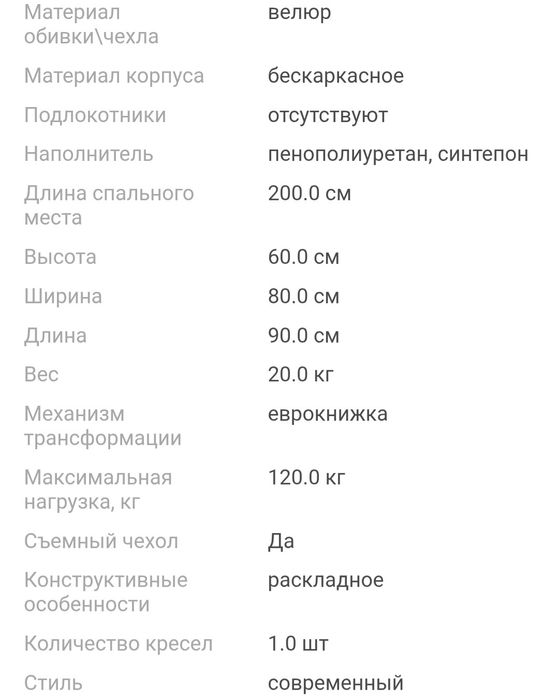 | | |
|---|---|
| Материал обивки\чехла | велюр |
| Материал корпуса | бескаркасное |
| Подлокотники | отсутствуют |
| Наполнитель | пенополиуретан, синтепон |
| Длина спального места | 200.0 см |
| Высота | 60.0 см |
| Ширина | 80.0 см |
| Длина | 90.0 см |
| Вес | 20.0 кг |
| Механизм трансформации | еврокнижка |
| Максимальная нагрузка, кг | 120.0 кг |
| Съемный чехол | Да |
| Конструктивные особенности | раскладное |
| Количество кресел | 1.0 шт |
| Стиль | современный |